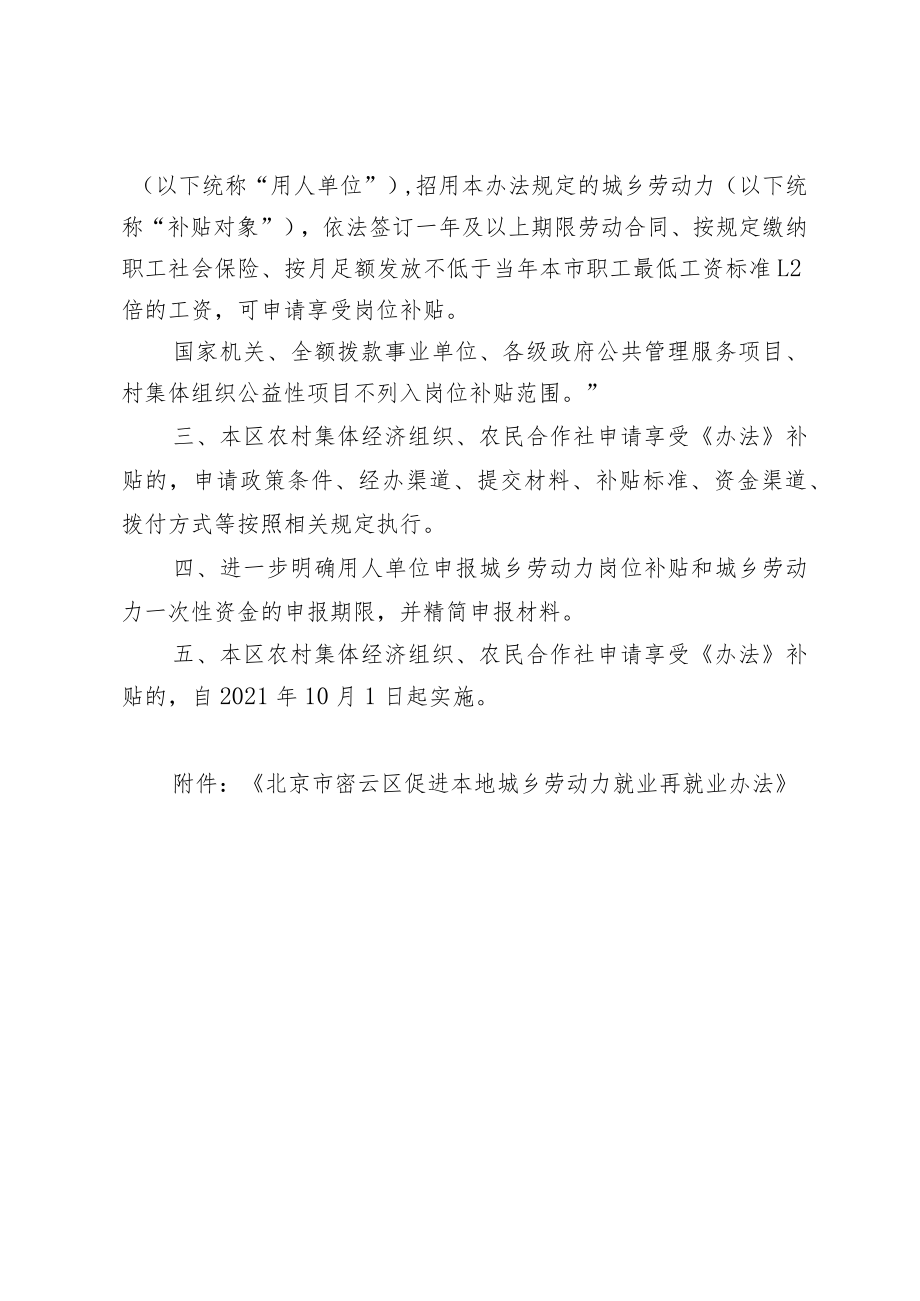 （以下统称“用人单位”），招用本办法规定的城乡劳动力（以下统称“补贴对象”），依法签订一年及以上期限劳动合同、按规定缴纳职工社会保险、按月足额发放不低于当年本市职工最低工资标准L2倍的工资，可申请享受岗位补贴。

国家机关、全额拨款事业单位、各级政府公共管理服务项目、村集体组织公益性项目不列入岗位补贴范围。”

三、本区农村集体经济组织、农民合作社申请享受《办法》补贴的，申请政策条件、经办渠道、提交材料、补贴标准、资金渠道、拨付方式等按照相关规定执行。

四、进一步明确用人单位申报城乡劳动力岗位补贴和城乡劳动力一次性资金的申报期限，并精简申报材料。

五、本区农村集体经济组织、农民合作社申请享受《办法》补贴的，自2021年10月1日起实施。

附件：《北京市密云区促进本地城乡劳动力就业再就业办法》